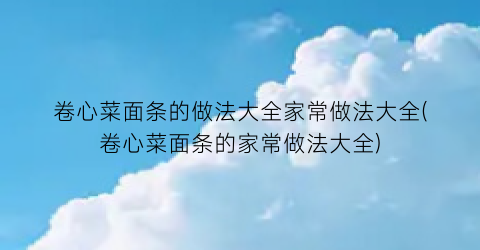 卷心菜面条的做法大全家常做法大全(卷心菜面条的家常做法大全)